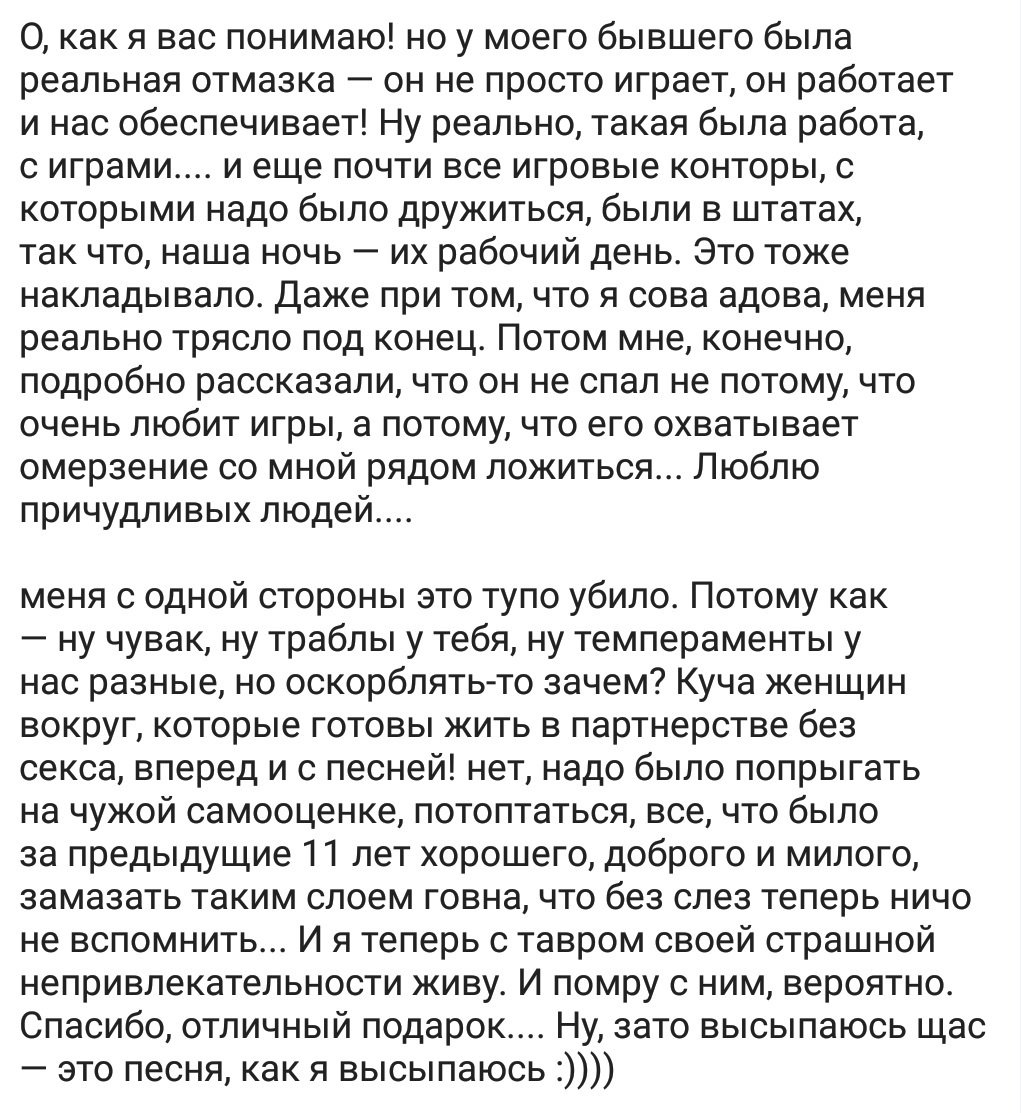 О, как я вас понимаю! но у моего бывшего была реальная отмазка — он не просто играет, он работает и нас обеспечивает! Ну реально, такая была работа, с играми.... и еще почти все игровые конторы, с которыми надо было дружиться, были в штатах, так что, наша ночь — их рабочий день. Это тоже накладывало. Даже при том, что я сова адова, меня реально трясло под конец. Потом мне, конечно, подробно рассказали, что он не спал не потому, что очень любит игры, а потому, что его охватывает омерзение со мной рядом ложиться... Люблю причудливых людей....

меня с одной стороны это тупо убило. Потому как — ну чувак, ну траблы у тебя, ну темпераменты у нас разные, но оскорблять-то зачем? Куча женщин вокруг, которые готовы жить в партнерстве без секса, вперед и с песней! нет, надо было попрыгать на чужой самооценке, потоптаться, все, что было за предыдущие 11 лет хорошего, доброго и милого, замазать таким слоем говна, что без слез теперь ничо не вспомнить... И я теперь с тавром своей страшной непривлекательности живу. И помру с ним, вероятно. Спасибо, отличный подарок.... Ну, зато высыпаюсь щас — это песня, как я высыпаюсь :))))